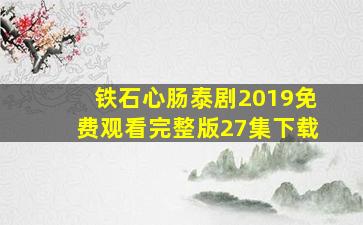 铁石心肠泰剧2019免费观看完整版27集下载